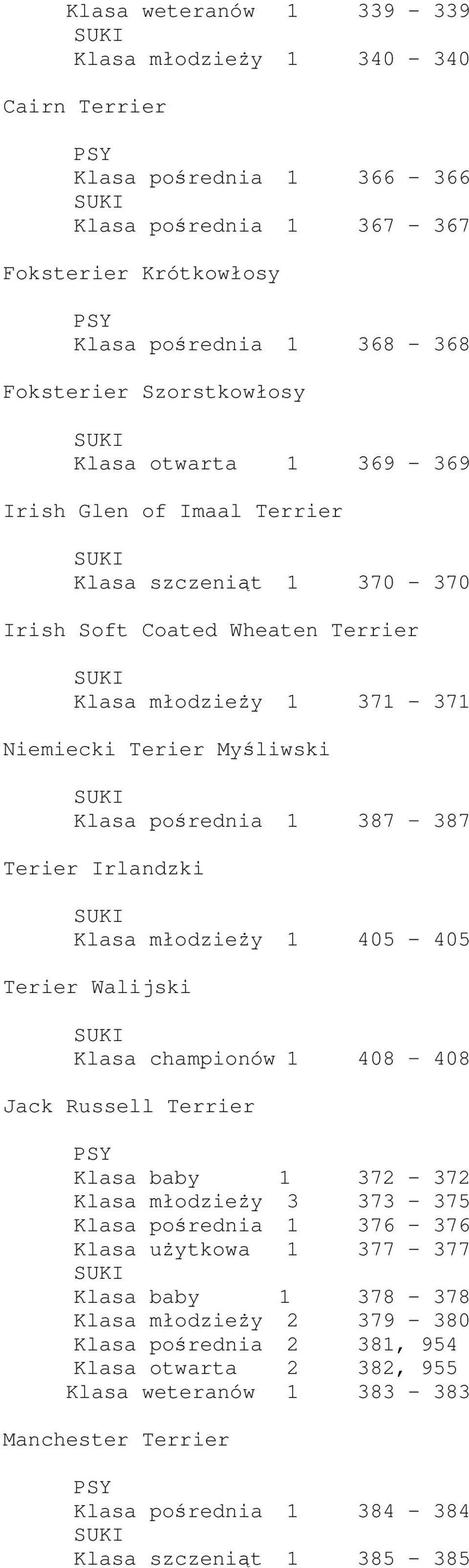 Klasa weteranów 1 339 - 339
SUKI
Klasa młodzieży 1 340 - 340

Cairn Terrier

PSY
Klasa pośrednia 1 366 - 366
SUKI
Klasa pośrednia 1 367 - 367

Foksterier Krótkowłosy

PSY
Klasa pośrednia 1 368 - 368

Foksterier Szorstkowłosy

SUKI
Klasa otwarta 1 369 - 369

Irish Glen of Imaal Terrier

SUKI
Klasa szczeniąt 1 370 - 370

Irish Soft Coated Wheaten Terrier

SUKI
Klasa młodzieży 1 371 - 371

Niemiecki Terier Myśliwski

SUKI
Klasa pośrednia 1 387 - 387

Terier Irlandzki

SUKI
Klasa młodzieży 1 405 - 405

Terier Walijski

SUKI
Klasa championów 1 408 - 408

Jack Russell Terrier

PSY
Klasa baby 1 372 - 372
Klasa młodzieży 3 373 - 375
Klasa pośrednia 1 376 - 376
Klasa użytkowa 1 377 - 377
SUKI
Klasa baby 1 378 - 378
Klasa młodzieży 2 379 - 380
Klasa pośrednia 2 381, 954
Klasa otwarta 2 382, 955
Klasa weteranów 1 383 - 383

Manchester Terrier

PSY
Klasa pośrednia 1 384 - 384
SUKI
Klasa szczeniąt 1 385 - 385